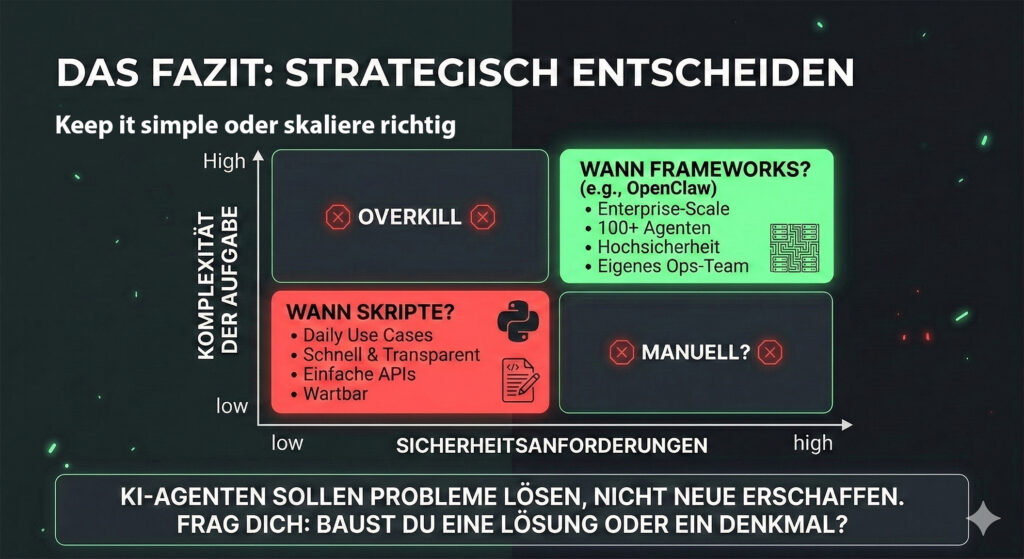 DAS FAZIT: STRATEGISCH ENTSCHEIDEN

Keep it simple oder skaliere richtig

High

KOMPLEXITÄT DER AUFGABE

low

OVERKILL

WANN FRAMEWORKS?
(e.g., OpenClaw)
• Enterprise-Scale
• 100+ Agenten
• Hochsicherheit
• Eigenes Ops-Team

WANN SKRIPTE?
• Daily Use Cases
• Schnell & Transparent
• Einfache APIs
• Wartbar

MANUELL?

low

SICHERHEITSANFORDERUNGEN

high

KI-AGENTEN SOLLEN PROBLEME LÖSEN, NICHT NEUE ERSCHAFFEN.
FRAG DICH: BAUST DU EINE LÖSUNG ODER EIN DENKMAL?